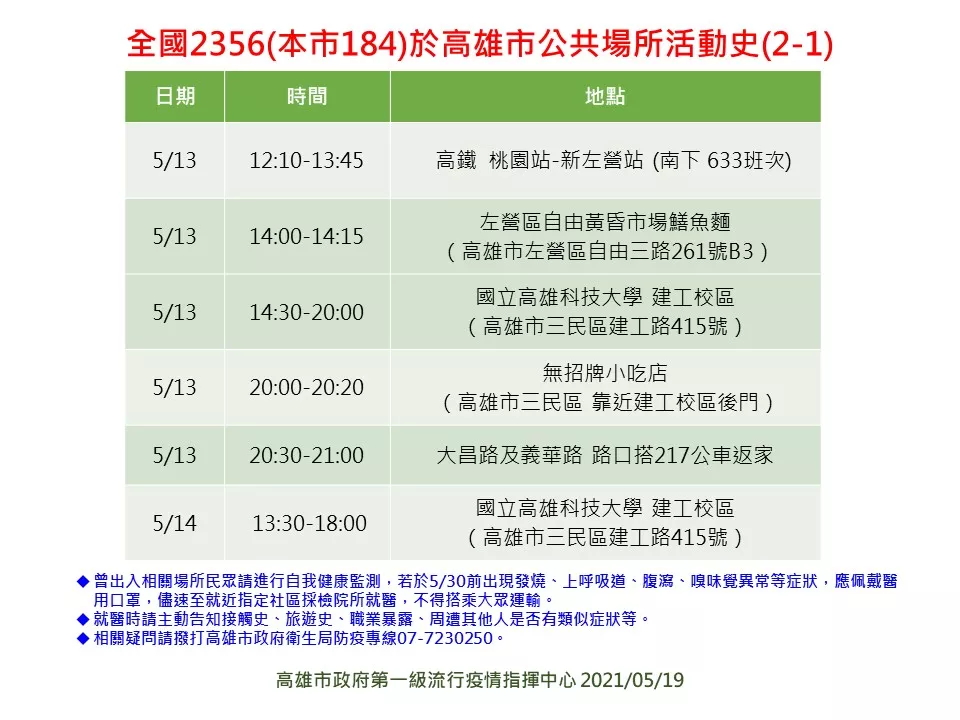 全國2356(本市184)於高雄市公共場所活動史(2-1)

| 日期 | 時間 | 地點 |
|---|---|---|
| 5/13 | 12:10-13:45 | 高鐵 桃園站-新左營站 (南下 633班次) |
| 5/13 | 14:00-14:15 | 左營區自由黃昏市場鱔魚麵 （高雄市左營區自由三路261號B3） |
| 5/13 | 14:30-20:00 | 國立高雄科技大學 建工校區 （高雄市三民區建工路415號） |
| 5/13 | 20:00-20:20 | 無招牌小吃店 （高雄市三民區 靠近建工校區後門） |
| 5/13 | 20:30-21:00 | 大昌路及義華路 路口搭217公車返家 |
| 5/14 | 13:30-18:00 | 國立高雄科技大學 建工校區 （高雄市三民區建工路415號） |

◆ 曾出入相關場所民眾請進行自我健康監測，若於5/30前出現發燒、上呼吸道、腹瀉、嗅味覺異常等症狀，應佩戴醫用口罩，儘速至就近指定社區採檢院所就醫，不得搭乘大眾運輸。
◆ 就醫時請主動告知接觸史、旅遊史、職業暴露、周遭其他人是否有類似症狀等。
◆ 相關疑問請撥打高雄市政府衛生局防疫專線07-7230250。

高雄市政府第一級流行疫情指揮中心 2021/05/19